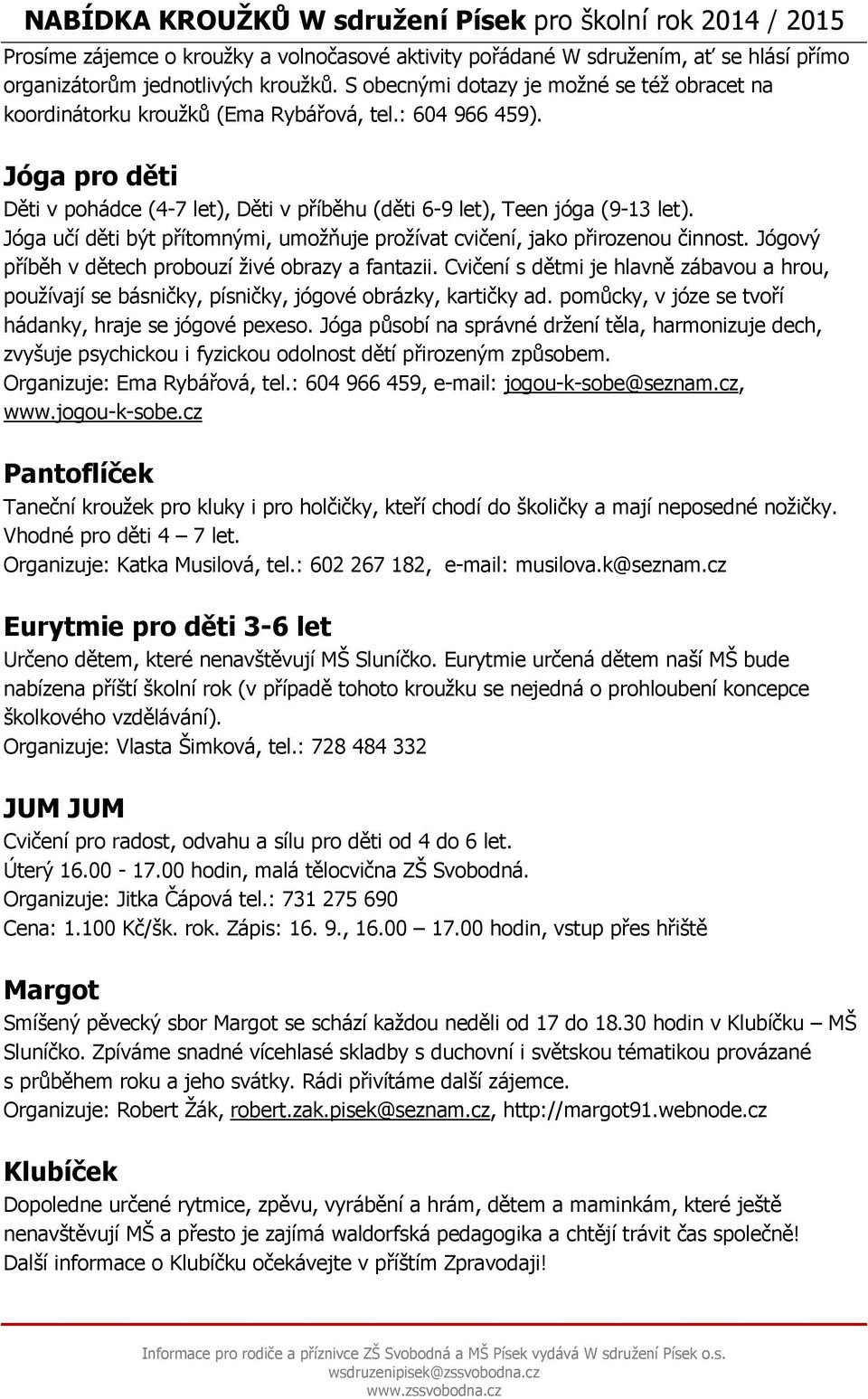 NABÍDKA KROUŽKŮ W sdružení Písek pro školní rok 2014 / 2015

Prosíme zájemce o kroužky a volnočasové aktivity pořádané W sdružením, ať se hlásí přímo organizátorům jednotlivých kroužků. S obecnými dotazy je možné se též obracet na koordinátorku kroužků (Ema Rybářová, tel.: 604 966 459).

Jóga pro děti

Děti v pohádce (4-7 let), Děti v příběhu (děti 6-9 let), Teen jóga (9-13 let). Jóga učí děti být přítomnými, umožňuje prožívat cvičení, jako přirozenou činnost. Jógový příběh v dětech probouzí živé obrazy a fantazii. Cvičení s dětmi je hlavně zábavou a hrou, používají se básničky, písničky, jógové obrázky, kartičky ad. pomůcky, v józe se tvoří hádanky, hraje se jógové pexeso. Jóga působí na správné držení těla, harmonizuje dech, zvyšuje psychickou i fyzickou odolnost dětí přirozeným způsobem.
Organizuje: Ema Rybářová, tel.: 604 966 459, e-mail: jogou-k-sobe@seznam.cz, www.jogou-k-sobe.cz

Pantoflíček

Taneční kroužek pro kluky i pro holčičky, kteří chodí do školičky a mají neposedné nožičky. Vhodné pro děti 4 – 7 let.
Organizuje: Katka Musilová, tel.: 602 267 182, e-mail: musilova.k@seznam.cz

Eurytmie pro děti 3-6 let

Určeno dětem, které nenavštěvují MŠ Sluníčko. Eurytmie určená dětem naší MŠ bude nabízena příští školní rok (v případě tohoto kroužku se nejedná o prohloubení koncepce školkového vzdělávání).
Organizuje: Vlasta Šimková, tel.: 728 484 332

JUM JUM

Cvičení pro radost, odvahu a sílu pro děti od 4 do 6 let.
Úterý 16.00 - 17.00 hodin, malá tělocvična ZŠ Svobodná.
Organizuje: Jitka Čápová tel.: 731 275 690
Cena: 1.100 Kč/šk. rok. Zápis: 16. 9., 16.00 – 17.00 hodin, vstup přes hřiště

Margot

Smíšený pěvecký sbor Margot se schází každou neděli od 17 do 18.30 hodin v Klubíčku – MŠ Sluníčko. Zpíváme snadné vícehlasé skladby s duchovní i světskou tématikou provázané s průběhem roku a jeho svátky. Rádi přivítáme další zájemce.
Organizuje: Robert Žák, robert.zak.pisek@seznam.cz, http://margot91.webnode.cz

Klubíček

Dopoledne určené rytmice, zpěvu, vyrábění a hrám, dětem a maminkám, které ještě nenavštěvují MŠ a přesto je zajímá waldorfská pedagogika a chtějí trávit čas společně! Další informace o Klubíčku očekávejte v příštím Zpravodaji!

Informace pro rodiče a příznivce ZŠ Svobodná a MŠ Písek vydává W sdružení Písek o.s.
wsdruzenipisek@zssvobodna.cz
www.zssvobodna.cz